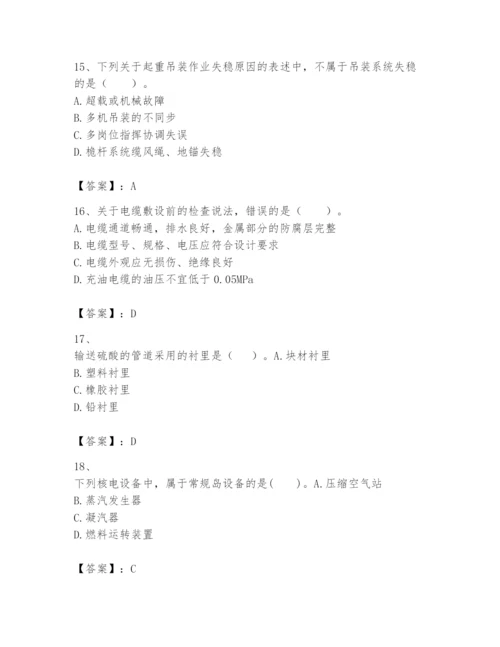 15、下列关于起重吊装作业失稳原因的表述中，不属于吊装系统失稳的是（　　）。
A. 超载或机械故障
B. 多机吊装的不同步
C. 多岗位指挥协调失误
D. 桅杆系统缆风绳、地锚失稳

【答案】：A

16、关于电缆敷设前的检查说法，错误的是（　　）。
A. 电缆通道畅通，排水良好，金属部分的防腐层完整
B. 电缆型号、规格、电压应符合设计要求
C. 电缆外观应无损伤、绝缘良好
D. 充油电缆的油压不宜低于 0.05MPa

【答案】：D

17、
输送硫酸的管道采用的衬里是（　　）。A. 块材衬里
B. 塑料衬里
C. 橡胶衬里
D. 铅衬里

【答案】：D

18、
下列核电设备中，属于常规岛设备的是(　　)。A. 压缩空气站
B. 蒸汽发生器
C. 凝汽器
D. 燃料运转装置

【答案】：C